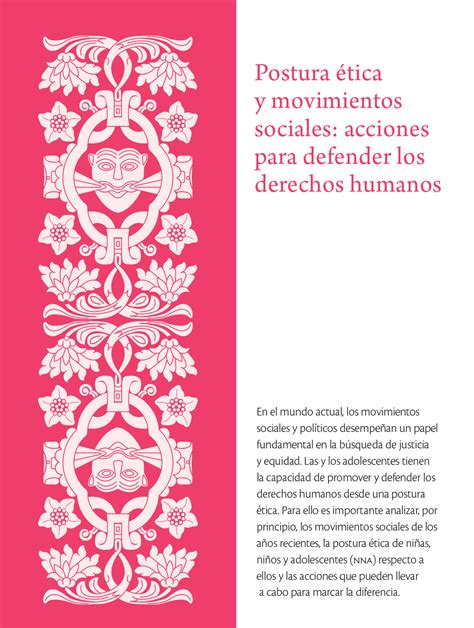 Postura ética y movimientos sociales: acciones para defender los derechos humanos

En el mundo actual, los movimientos sociales y políticos desempeñan un papel fundamental en la búsqueda de justicia y equidad. Las y los adolescentes tienen la capacidad de promover y defender los derechos humanos desde una postura ética. Para ello es importante analizar, por principio, los movimientos sociales de los años recientes, la postura ética de niñas, niños y adolescentes (NNA) respecto a ellos y las acciones que pueden llevar a cabo para marcar la diferencia.